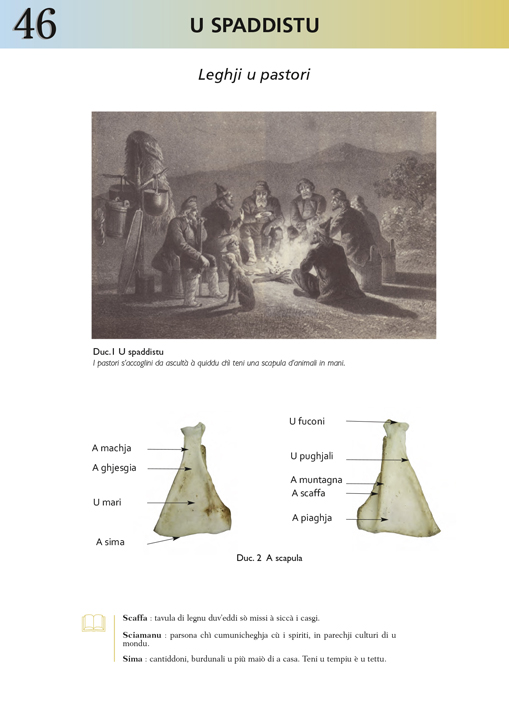 46

U SPADDISTU

Leghji u pastori

Duc.1 U spaddistu
I pastori s'accoglini da ascultà à quiddu chì teni una scapula d'animali in mani.

A machja
A ghjesgia
U mari
A sima

U fuconi
U pughjali
A muntagna
A scaffa
A piaghja

Duc. 2 A scapula

Scaffa : tavula di legnu duv'eddi sò missi à siccà i casgi.

Sciamanu : parsona chì cumunicheghja cù i spiriti, in parechji culturi di u mondu.

Sima : cantiddoni, burdunali u più maiò di a casa. Teni u tempiu è u tettu.